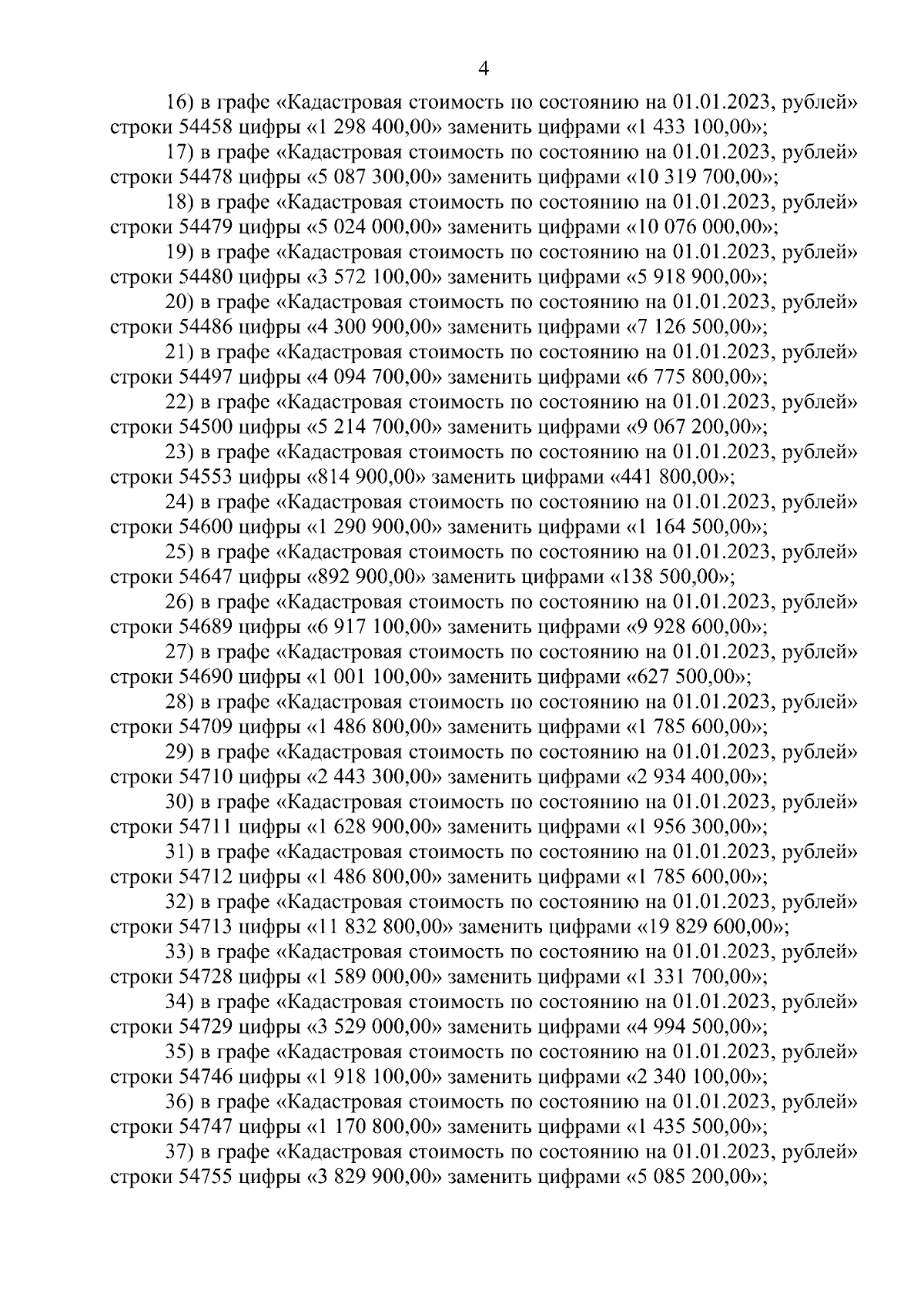 4

16) в графе «Кадастровая стоимость по состоянию на 01.01.2023, рублей» строки 54458 цифры «1 298 400,00» заменить цифрами «1 433 100,00»;

17) в графе «Кадастровая стоимость по состоянию на 01.01.2023, рублей» строки 54478 цифры «5 087 300,00» заменить цифрами «10 319 700,00»;

18) в графе «Кадастровая стоимость по состоянию на 01.01.2023, рублей» строки 54479 цифры «5 024 000,00» заменить цифрами «10 076 000,00»;

19) в графе «Кадастровая стоимость по состоянию на 01.01.2023, рублей» строки 54480 цифры «3 572 100,00» заменить цифрами «5 918 900,00»;

20) в графе «Кадастровая стоимость по состоянию на 01.01.2023, рублей» строки 54486 цифры «4 300 900,00» заменить цифрами «7 126 500,00»;

21) в графе «Кадастровая стоимость по состоянию на 01.01.2023, рублей» строки 54497 цифры «4 094 700,00» заменить цифрами «6 775 800,00»;

22) в графе «Кадастровая стоимость по состоянию на 01.01.2023, рублей» строки 54500 цифры «5 214 700,00» заменить цифрами «9 067 200,00»;

23) в графе «Кадастровая стоимость по состоянию на 01.01.2023, рублей» строки 54553 цифры «814 900,00» заменить цифрами «441 800,00»;

24) в графе «Кадастровая стоимость по состоянию на 01.01.2023, рублей» строки 54600 цифры «1 290 900,00» заменить цифрами «1 164 500,00»;

25) в графе «Кадастровая стоимость по состоянию на 01.01.2023, рублей» строки 54647 цифры «892 900,00» заменить цифрами «138 500,00»;

26) в графе «Кадастровая стоимость по состоянию на 01.01.2023, рублей» строки 54689 цифры «6 917 100,00» заменить цифрами «9 928 600,00»;

27) в графе «Кадастровая стоимость по состоянию на 01.01.2023, рублей» строки 54690 цифры «1 001 100,00» заменить цифрами «627 500,00»;

28) в графе «Кадастровая стоимость по состоянию на 01.01.2023, рублей» строки 54709 цифры «1 486 800,00» заменить цифрами «1 785 600,00»;

29) в графе «Кадастровая стоимость по состоянию на 01.01.2023, рублей» строки 54710 цифры «2 443 300,00» заменить цифрами «2 934 400,00»;

30) в графе «Кадастровая стоимость по состоянию на 01.01.2023, рублей» строки 54711 цифры «1 628 900,00» заменить цифрами «1 956 300,00»;

31) в графе «Кадастровая стоимость по состоянию на 01.01.2023, рублей» строки 54712 цифры «1 486 800,00» заменить цифрами «1 785 600,00»;

32) в графе «Кадастровая стоимость по состоянию на 01.01.2023, рублей» строки 54713 цифры «11 832 800,00» заменить цифрами «19 829 600,00»;

33) в графе «Кадастровая стоимость по состоянию на 01.01.2023, рублей» строки 54728 цифры «1 589 000,00» заменить цифрами «1 331 700,00»;

34) в графе «Кадастровая стоимость по состоянию на 01.01.2023, рублей» строки 54729 цифры «3 529 000,00» заменить цифрами «4 994 500,00»;

35) в графе «Кадастровая стоимость по состоянию на 01.01.2023, рублей» строки 54746 цифры «1 918 100,00» заменить цифрами «2 340 100,00»;

36) в графе «Кадастровая стоимость по состоянию на 01.01.2023, рублей» строки 54747 цифры «1 170 800,00» заменить цифрами «1 435 500,00»;

37) в графе «Кадастровая стоимость по состоянию на 01.01.2023, рублей» строки 54755 цифры «3 829 900,00» заменить цифрами «5 085 200,00»;